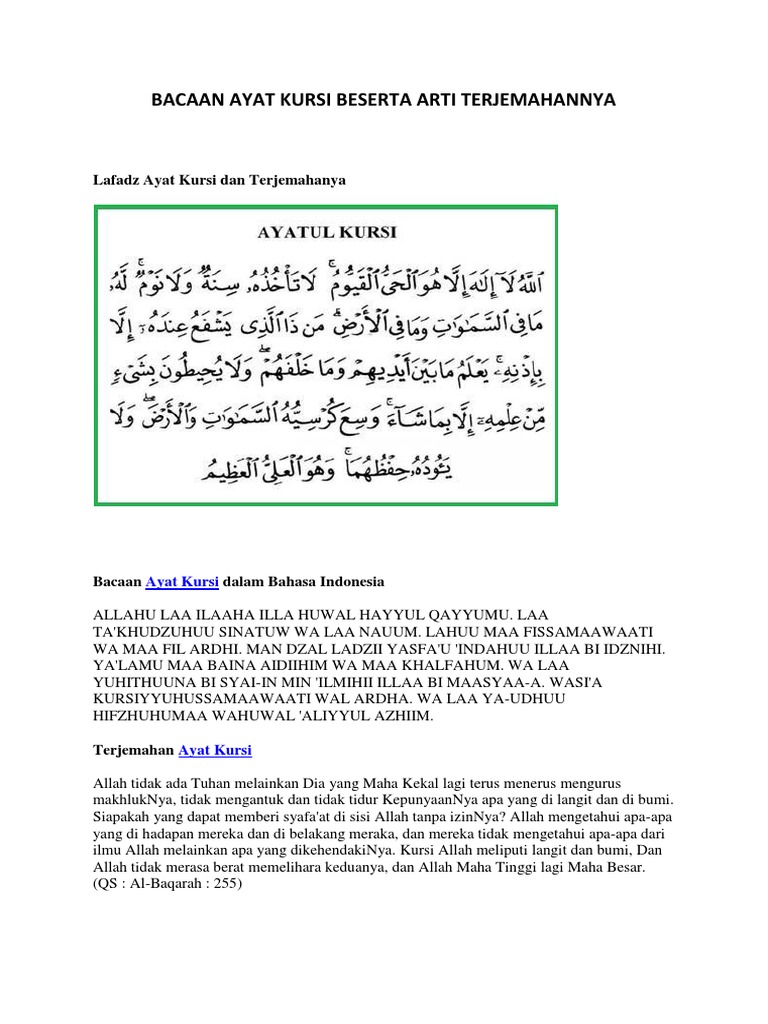 BACAAN AYAT KURSI BESERTA ARTI TERJEMAHANNYA

Lafadz Ayat Kursi dan Terjemahanya

AYATUL KURSI

ٱللَّهُ لَآ إِلَٰهَ إِلَّا هُوَ ٱلْحَىُّ ٱلْقَيُّومُ ۚ لَا تَأْخُذُهُۥ سِنَةٌ وَلَا نَوْمٌ ۚ لَّهُۥ مَا فِى ٱلسَّمَٰوَٰتِ وَمَا فِى ٱلْأَرْضِ ۗ مَن ذَا ٱلَّذِى يَشْفَعُ عِندَهُۥٓ إِلَّا بِإِذْنِهِۦ ۚ يَعْلَمُ مَا بَيْنَ أَيْدِيهِمْ وَمَا خَلْفَهُمْ ۖ وَلَا يُحِيطُونَ بِشَىْءٍ مِّنْ عِلْمِهِۦٓ إِلَّا بِمَا شَآءَ ۚ وَسِعَ كُرْسِيُّهُ ٱلسَّمَٰوَٰتِ وَٱلْأَرْضَ ۖ وَلَا يَـُٔودُهُۥ حِفْظُهُمَا ۚ وَهُوَ ٱلْعَلِىُّ ٱلْعَظِيمُ

Bacaan Ayat Kursi dalam Bahasa Indonesia

ALLAHU LAA ILAAHA ILLA HUWAL HAYYUL QAYYUMU. LAA TA'KHUDZUHUU SINATUW WA LAA NAUUM. LAHUU MAA FISSAMAAWAATI WA MAA FIL ARDHI. MAN DZAL LADZII YASFA'U 'INDAHUU ILLAA BI IDZNIHI. YA'LAMU MAA BAINA AIDIIHIM WA MAA KHALFAHUM. WA LAA YUHITHUUNA BI SYAI-IN MIN 'ILMIHII ILLAA BI MAASYAA-A. WASI'A KURSIYYUHUSSAMAAWAATI WAL ARDHA. WA LAA YA-UDHUU HIFZHUHUMAA WAHUWAL 'ALIYYUL AZHIIM.

Terjemahan Ayat Kursi

Allah tidak ada Tuhan melainkan Dia yang Maha Kekal lagi terus menerus mengurus makhlukNya, tidak mengantuk dan tidak tidur KepunyaanNya apa yang di langit dan di bumi. Siapakah yang dapat memberi syafa'at di sisi Allah tanpa izinNya? Allah mengetahui apa-apa yang di hadapan mereka dan di belakang meraka, dan mereka tidak mengetahui apa-apa dari ilmu Allah melainkan apa yang dikehendakiNya. Kursi Allah meliputi langit dan bumi, Dan Allah tidak merasa berat memelihara keduanya, dan Allah Maha Tinggi lagi Maha Besar. (QS : Al-Baqarah : 255)